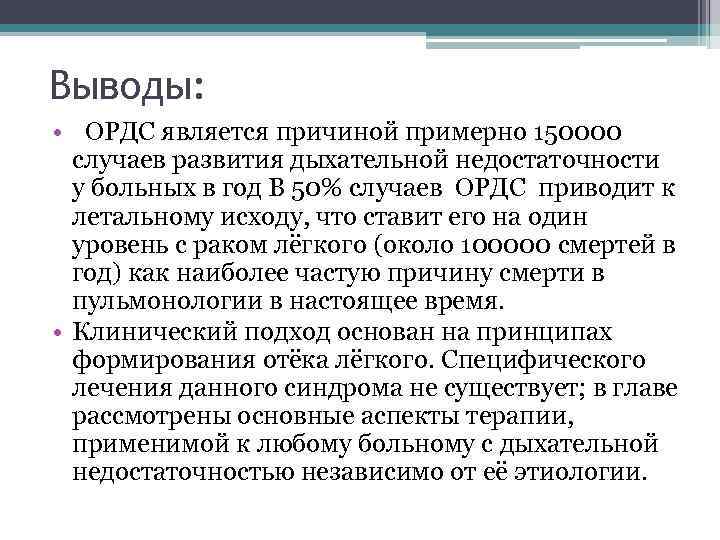 Выводы:

• ОРДС является причиной примерно 150000 случаев развития дыхательной недостаточности у больных в год В 50% случаев ОРДС приводит к летальному исходу, что ставит его на один уровень с раком лёгкого (около 100000 смертей в год) как наиболее частую причину смерти в пульмонологии в настоящее время.

• Клинический подход основан на принципах формирования отёка лёгкого. Специфического лечения данного синдрома не существует; в главе рассмотрены основные аспекты терапии, применимой к любому больному с дыхательной недостаточностью независимо от её этиологии.